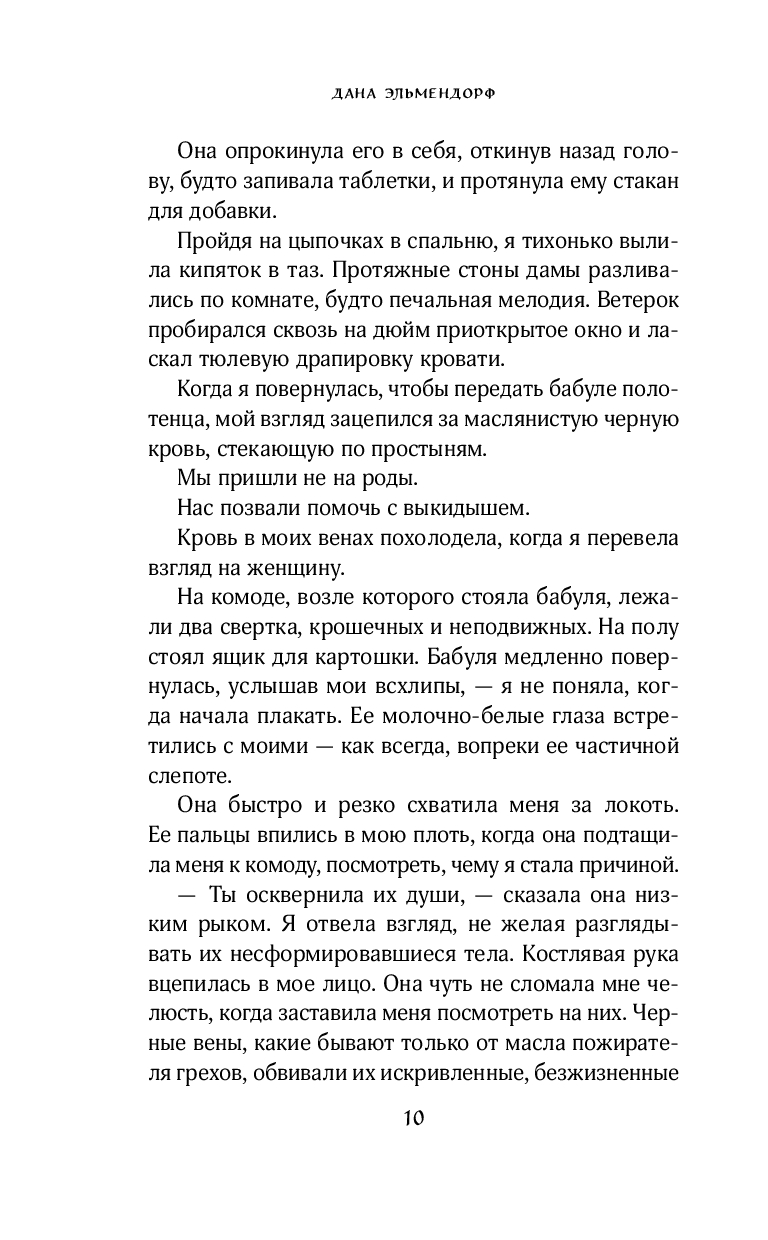 ДАНА ЭЛЬМЕНДОРФ

Она опрокинула его в себя, откинув назад голову, будто запивала таблетки, и протянула ему стакан для добавки.

Пройдя на цыпочках в спальню, я тихонько вылила кипяток в таз. Протяжные стоны дамы разливались по комнате, будто печальная мелодия. Ветерок пробирался сквозь на дюйм приоткрытое окно и ласкал тюлевую драпировку кровати.

Когда я повернулась, чтобы передать бабуле полотенца, мой взгляд зацепился за маслянистую черную кровь, стекающую по простыням.

Мы пришли не на роды.

Нас позвали помочь с выкидышем.

Кровь в моих венах похолодела, когда я перевела взгляд на женщину.

На комоде, возле которого стояла бабуля, лежали два свертка, крошечных и неподвижных. На полу стоял ящик для картошки. Бабуля медленно повернулась, услышав мои всхлипы, — я не поняла, когда начала плакать. Ее молочно-белые глаза встретились с моими — как всегда, вопреки ее частичной слепоте.

Она быстро и резко схватила меня за локоть. Ее пальцы впились в мою плоть, когда она подтащила меня к комоду, посмотреть, чему я стала причиной.

— Ты осквернила их души, — сказала она низким рыком. Я отвела взгляд, не желая разглядывать их несформировавшиеся тела. Костлявая рука вцепилась в мое лицо. Она чуть не сломала мне челюсть, когда заставила меня посмотреть на них. Черные вены, какие бывают только от масла пожирателя грехов, обвивали их искривленные, безжизненные

10